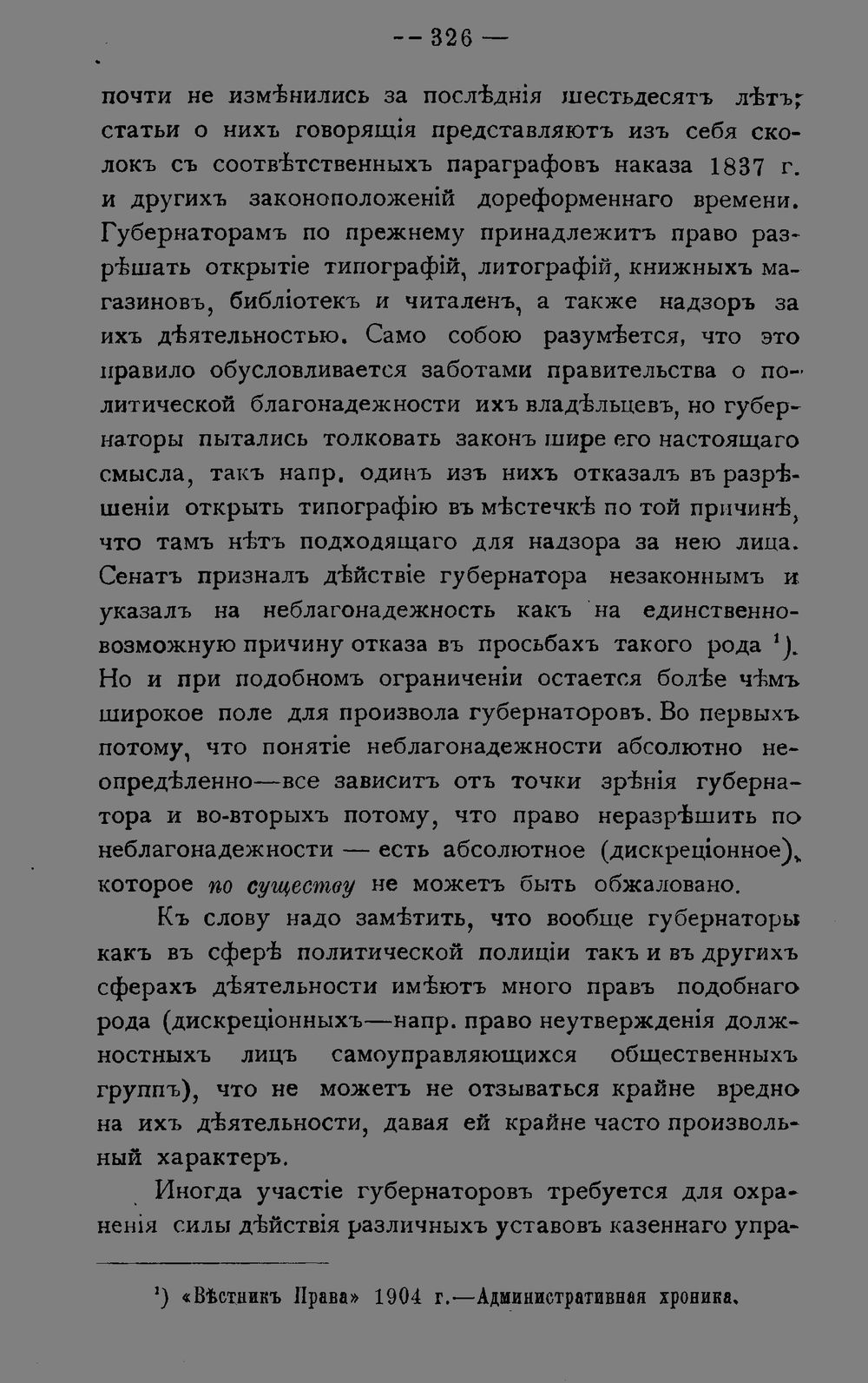 -- 326 —

почти не измѣнились за послѣднія шестьдесятъ лѣтъ; статьи о нихъ говорящія представляютъ изъ себя сколокъ съ соотвѣтственныхъ параграфовъ наказа 1837 г. и другихъ законоположеній дореформеннаго времени. Губернаторамъ по прежнему принадлежитъ право разрѣшать открытіе типографій, литографій, книжныхъ магазиновъ, библіотекъ и читаленъ, а также надзоръ за ихъ дѣятельностью. Само собою разумѣется, что это правило обусловливается заботами правительства о политической благонадежности ихъ владѣльцевъ, но губернаторы пытались толковать законъ шире его настоящаго смысла, такъ напр. одинъ изъ нихъ отказалъ въ разрѣшеніи открыть типографію въ мѣстечкѣ по той причинѣ, что тамъ нѣтъ подходящаго для надзора за нею лица. Сенатъ призналъ дѣйствіе губернатора незаконнымъ и указалъ на неблагонадежность какъ на единственно-возможную причину отказа въ просьбахъ такого рода $^{1}$). Но и при подобномъ ограниченіи остается болѣе чѣмъ широкое поле для произвола губернаторовъ. Во первыхъ потому, что понятіе неблагонадежности абсолютно неопредѣленно—все зависитъ отъ точки зрѣнія губернатора и во-вторыхъ потому, что право неразрѣшить по неблагонадежности — есть абсолютное (дискреціонное), которое по существу не можетъ быть обжаловано.

Къ слову надо замѣтить, что вообще губернаторы какъ въ сферѣ политической полиціи такъ и въ другихъ сферахъ дѣятельности имѣютъ много правъ подобнаго рода (дискреціонныхъ—напр. право неутвержденія должностныхъ лицъ самоуправляющихся общественныхъ группъ), что не можетъ не отзываться крайне вредно на ихъ дѣятельности, давая ей крайне часто произвольный характеръ.

Иногда участіе губернаторовъ требуется для охраненія силы дѣйствія различныхъ уставовъ казеннаго упра-

$^{1}$) «Вѣстникъ Права» 1904 г.—Административная хроника.